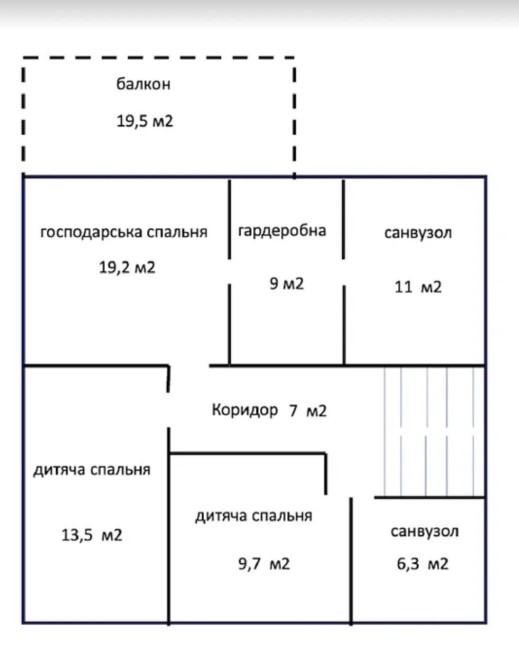 балкон
19,5 м2

господарська спальня
19,2 м2

гардеробна
9 м2

санвузол
11 м2

Коридор 7 м2

дитяча спальня
13,5 м2

дитяча спальня
9,7 м2

санвузол
6,3 м2